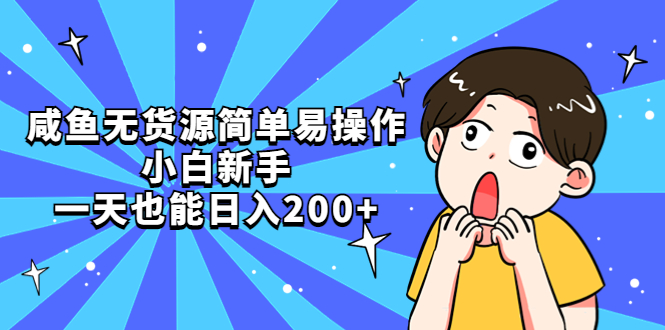 咸鱼无货源简单易操作
小白新手
一天也能日入200+